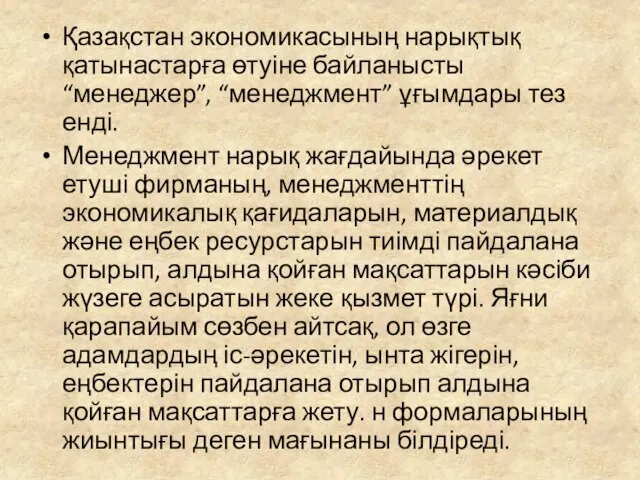 • Қазақстан экономикасының нарықтық қатынастарға өтуіне байланысты “менеджер”, “менеджмент” ұғымдары тез енді.

• Менеджмент нарық жағдайында әрекет етуші фирманың, менеджменттің экономикалық қағидаларын, материалдық және еңбек ресурстарын тиімді пайдалана отырып, алдына қойған мақсаттарын кәсіби жүзеге асыратын жеке қызмет түрі. Яғни қарапайым сөзбен айтсақ, ол өзге адамдардың іс-әрекетін, ынта жігерін, еңбектерін пайдалана отырып алдына қойған мақсаттарға жету. н формаларының жиынтығы деген мағынаны білдіреді.